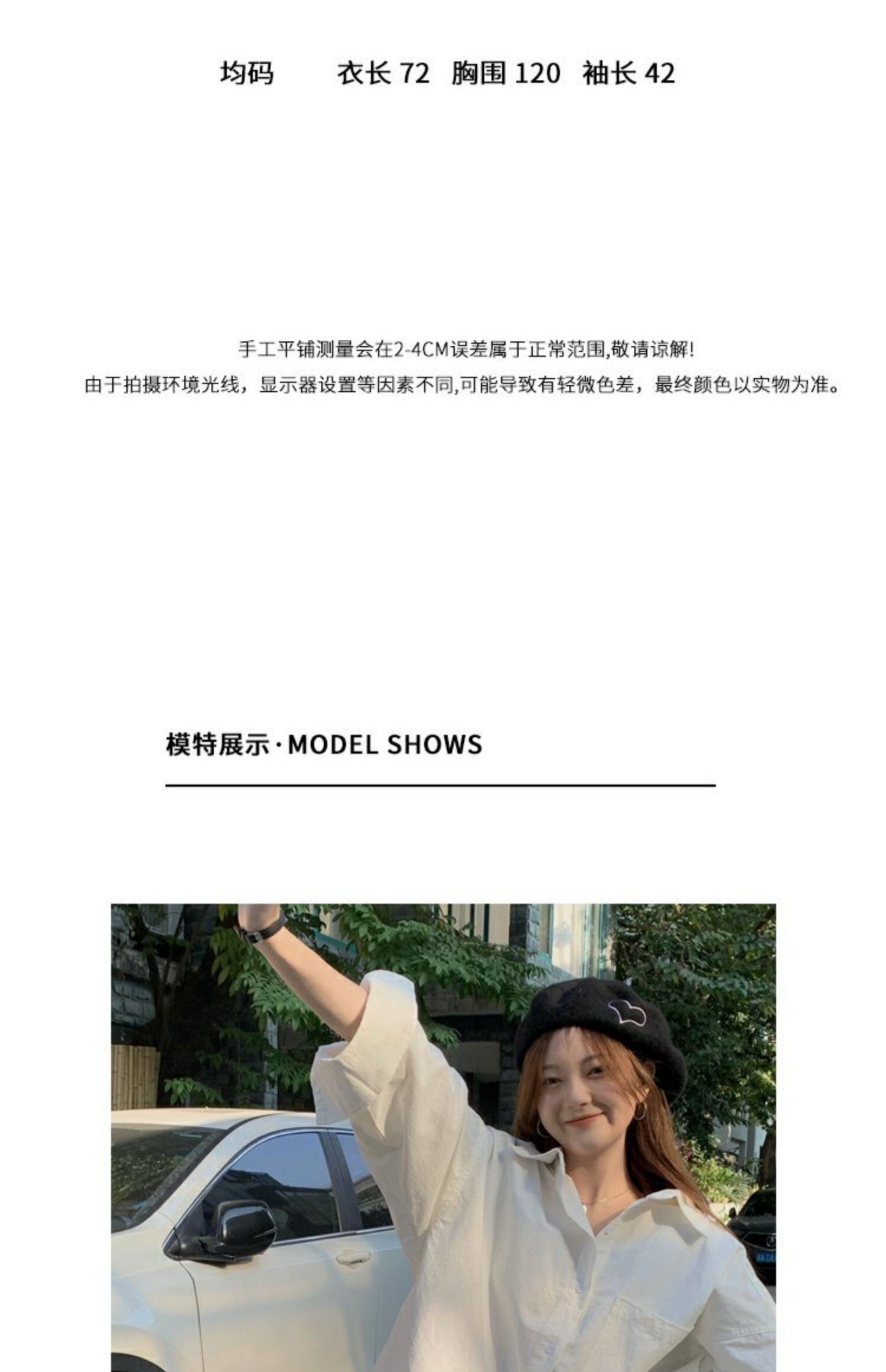 均码　衣长 72　胸围 120　袖长 42

手工平铺测量会在2-4CM误差属于正常范围,敬请谅解!
由于拍摄环境光线，显示器设置等因素不同,可能导致有轻微色差，最终颜色以实物为准。

模特展示·MODEL SHOWS